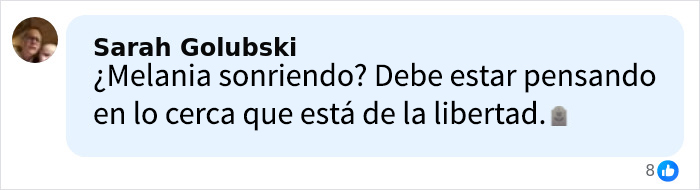 Sarah Golubski
¿Melania sonriendo? Debe estar pensando en lo cerca que está de la libertad.

8